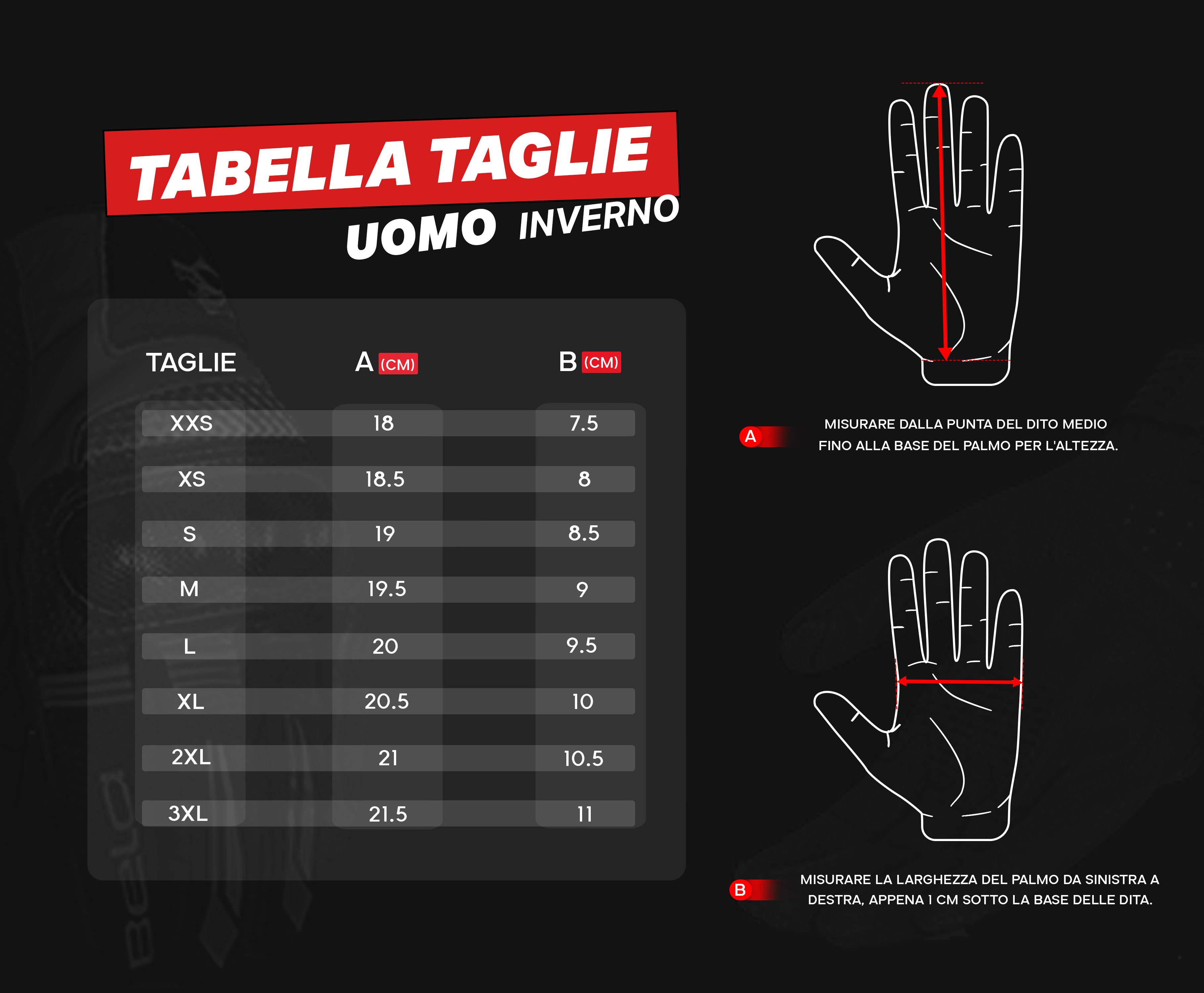 TABELLA TAGLIE
UOMO INVERNO

| TAGLIE | A (CM) | B (CM) |
|---|---|---|
| XXS | 18 | 7.5 |
| XS | 18.5 | 8 |
| S | 19 | 8.5 |
| M | 19.5 | 9 |
| L | 20 | 9.5 |
| XL | 20.5 | 10 |
| 2XL | 21 | 10.5 |
| 3XL | 21.5 | 11 |

A MISURARE DALLA PUNTA DEL DITO MEDIO FINO ALLA BASE DEL PALMO PER L'ALTEZZA.

B MISURARE LA LARGHEZZA DEL PALMO DA SINISTRA A DESTRA, APPENA 1 CM SOTTO LA BASE DELLE DITA.